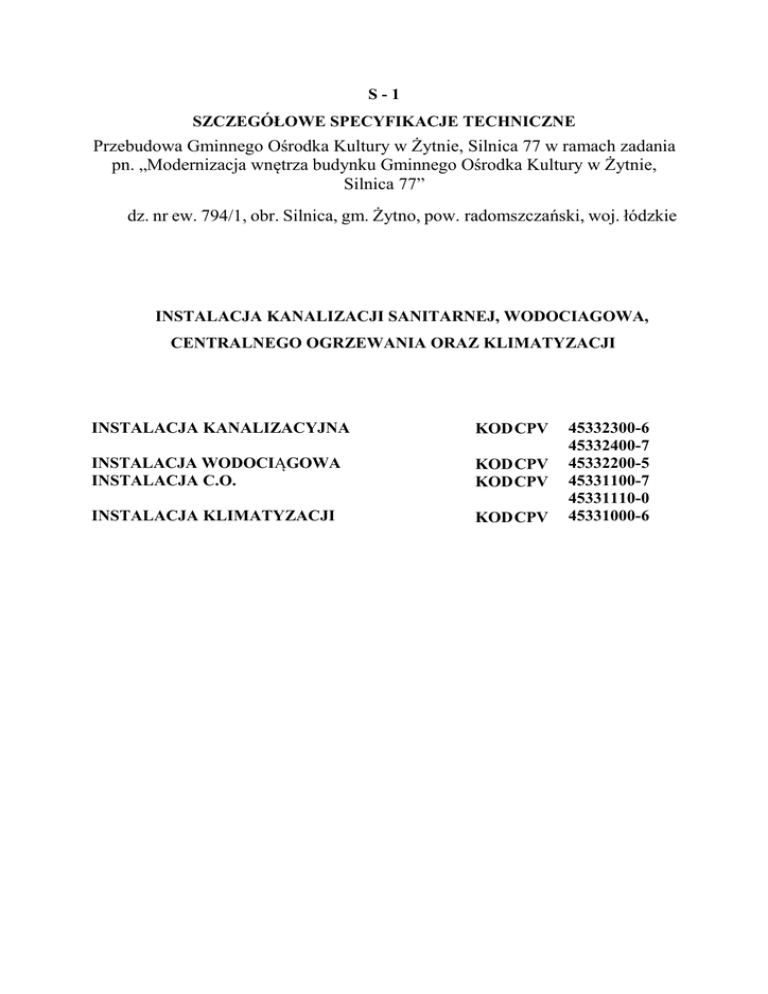 S - 1

SZCZEGÓŁOWE SPECYFIKACJE TECHNICZNE

Przebudowa Gminnego Ośrodka Kultury w Żytnie, Silnica 77 w ramach zadania pn. „Modernizacja wnętrza budynku Gminnego Ośrodka Kultury w Żytnie, Silnica 77"

dz. nr ew. 794/1, obr. Silnica, gm. Żytno, pow. radomszczański, woj. łódzkie

INSTALACJA KANALIZACJI SANITARNEJ, WODOCIAGOWA, CENTRALNEGO OGRZEWANIA ORAZ KLIMATYZACJI

INSTALACJA KANALIZACYJNA KOD CPV 45332300-6
45332400-7
INSTALACJA WODOCIĄGOWA KOD CPV 45332200-5
INSTALACJA C.O. KOD CPV 45331100-7
45331110-0
INSTALACJA KLIMATYZACJI KOD CPV 45331000-6